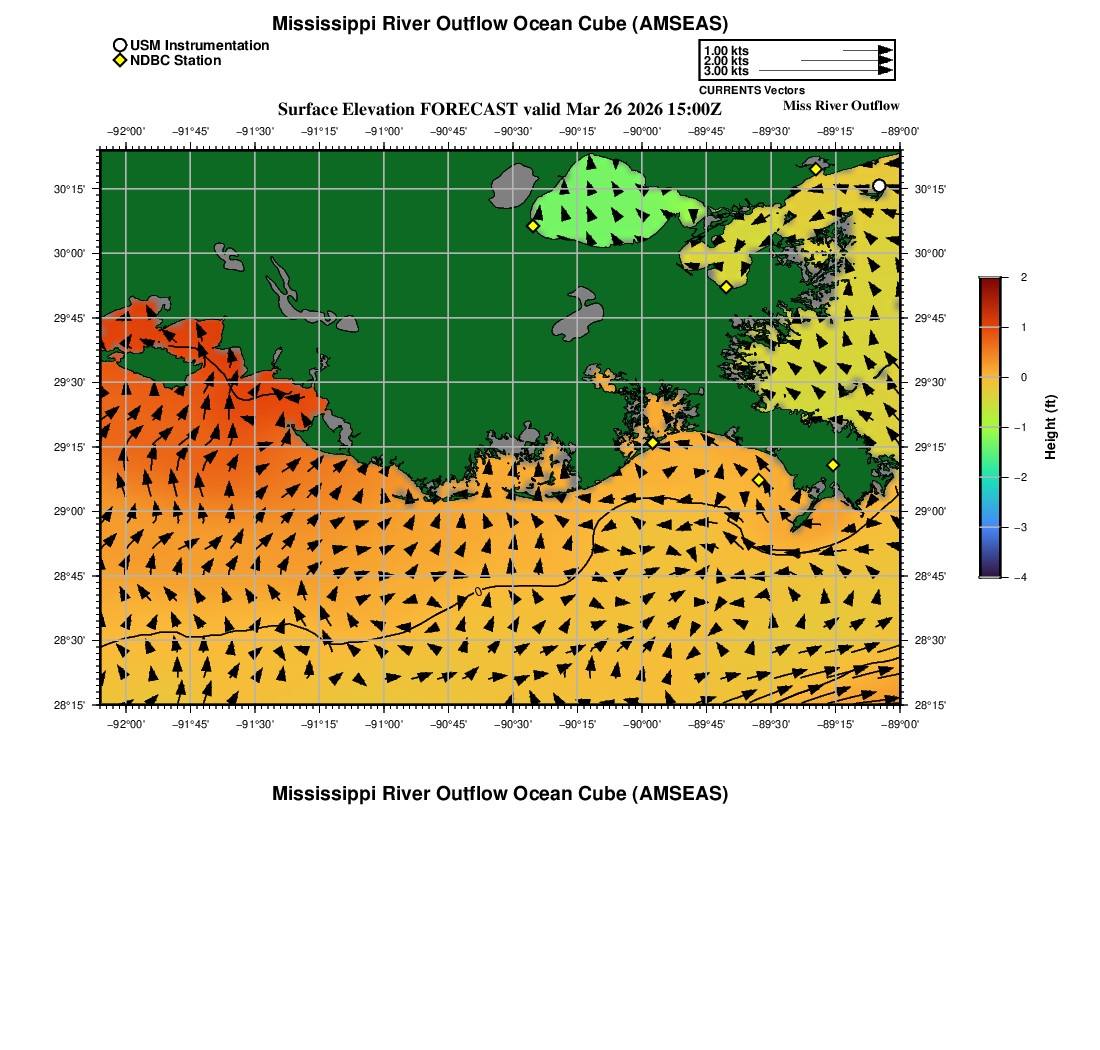 Mississippi River Outflow Ocean Cube (AMSEAS)

USM Instrumentation
NDBC Station

1.00 kts
2.00 kts
3.00 kts
CURRENTS Vectors

Surface Elevation FORECAST valid Mar 26 2026 15:00Z

Miss River Outflow

−92°00' −91°45' −91°30' −91°15' −91°00' −90°45' −90°30' −90°15' −90°00' −89°45' −89°30' −89°15' −89°00'

30°15' 30°00' 29°45' 29°30' 29°15' 29°00' 28°45' 28°30' 28°15'

30°15' 30°00' 29°45' 29°30' 29°15' 29°00' 28°45' 28°30' 28°15'

−92°00' −91°45' −91°30' −91°15' −91°00' −90°45' −90°30' −90°15' −90°00' −89°45' −89°30' −89°15' −89°00'

2
1
0
−1
−2
−3
−4
Height (ft)

Mississippi River Outflow Ocean Cube (AMSEAS)